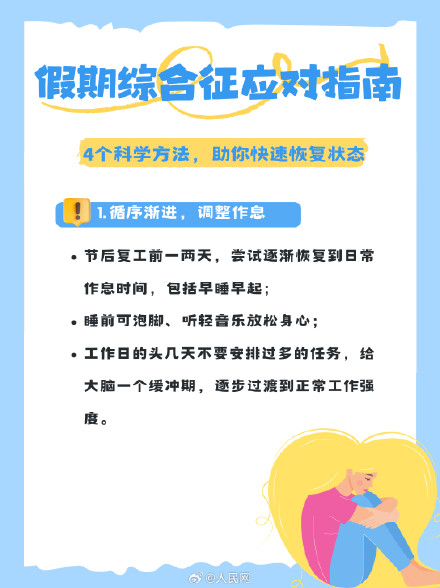 假期综合征应对指南

4个科学方法，助你快速恢复状态

1. 循序渐进，调整作息

• 节后复工前一两天，尝试逐渐恢复到日常作息时间，包括早睡早起；

• 睡前可泡脚、听轻音乐放松身心；

• 工作日的头几天不要安排过多的任务，给大脑一个缓冲期，逐步过渡到正常工作强度。

@人民网